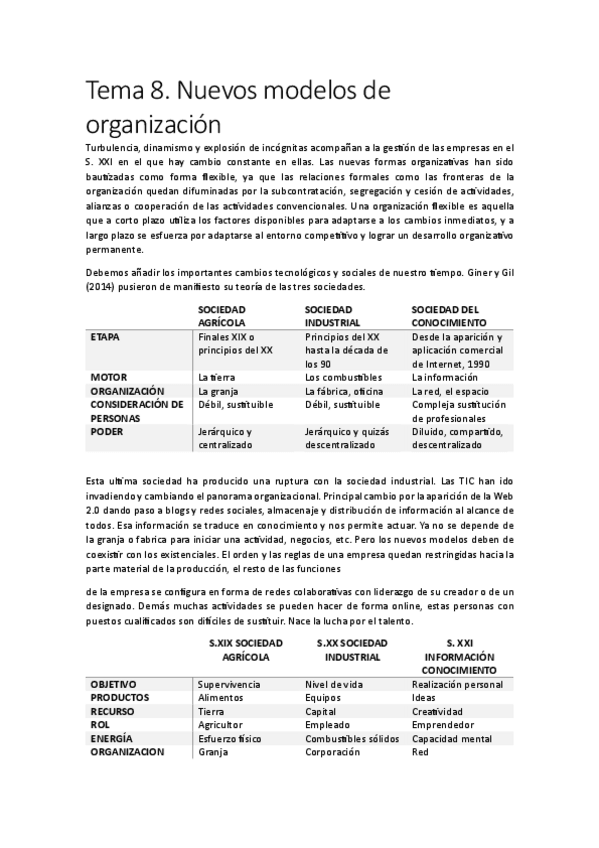 Tema 8. Nuevos modelos de organización

Turbulencia, dinamismo y explosión de incógnitas acompañan a la gestión de las empresas en el S. XXI en el que hay cambio constante en ellas. Las nuevas formas organizativas han sido bautizadas como forma flexible, ya que las relaciones formales como las fronteras de la organización quedan difuminadas por la subcontratación, segregación y cesión de actividades, alianzas o cooperación de las actividades convencionales. Una organización flexible es aquella que a corto plazo utiliza los factores disponibles para adaptarse a los cambios inmediatos, y a largo plazo se esfuerza por adaptarse al entorno competitivo y lograr un desarrollo organizativo permanente.

Debemos añadir los importantes cambios tecnológicos y sociales de nuestro tiempo. Giner y Gil (2014) pusieron de manifiesto su teoría de las tres sociedades.

| | SOCIEDAD AGRÍCOLA | SOCIEDAD INDUSTRIAL | SOCIEDAD DEL CONOCIMIENTO |
|---|---|---|---|
| ETAPA | Finales XIX o principios del XX | Principios del XX hasta la década de los 90 | Desde la aparición y aplicación comercial de Internet, 1990 |
| MOTOR | La tierra | Los combustibles | La información |
| ORGANIZACIÓN | La granja | La fábrica, oficina | La red, el espacio |
| CONSIDERACIÓN DE PERSONAS | Débil, sustituible | Débil, sustituible | Compleja sustitución de profesionales |
| PODER | Jerárquico y centralizado | Jerárquico y quizás descentralizado | Diluido, compartido, descentralizado |

Esta ultima sociedad ha producido una ruptura con la sociedad industrial. Las TIC han ido invadiendo y cambiando el panorama organizacional. Principal cambio por la aparición de la Web 2.0 dando paso a blogs y redes sociales, almacenaje y distribución de información al alcance de todos. Esa información se traduce en conocimiento y nos permite actuar. Ya no se depende de la granja o fabrica para iniciar una actividad, negocios, etc. Pero los nuevos modelos deben de coexistir con los existenciales. El orden y las reglas de una empresa quedan restringidas hacia la parte material de la producción, el resto de las funciones

de la empresa se configura en forma de redes colaborativas con liderazgo de su creador o de un designado. Demás muchas actividades se pueden hacer de forma online, estas personas con puestos cualificados son difíciles de sustituir. Nace la lucha por el talento.

| | S.XIX SOCIEDAD AGRÍCOLA | S.XX SOCIEDAD INDUSTRIAL | S. XXI INFORMACIÓN CONOCIMIENTO |
|---|---|---|---|
| OBJETIVO | Supervivencia | Nivel de vida | Realización personal |
| PRODUCTOS | Alimentos | Equipos | Ideas |
| RECURSO | Tierra | Capital | Creatividad |
| ROL | Agricultor | Empleado | Emprendedor |
| ENERGÍA | Esfuerzo físico | Combustibles sólidos | Capacidad mental |
| ORGANIZACION | Granja | Corporación | Red |